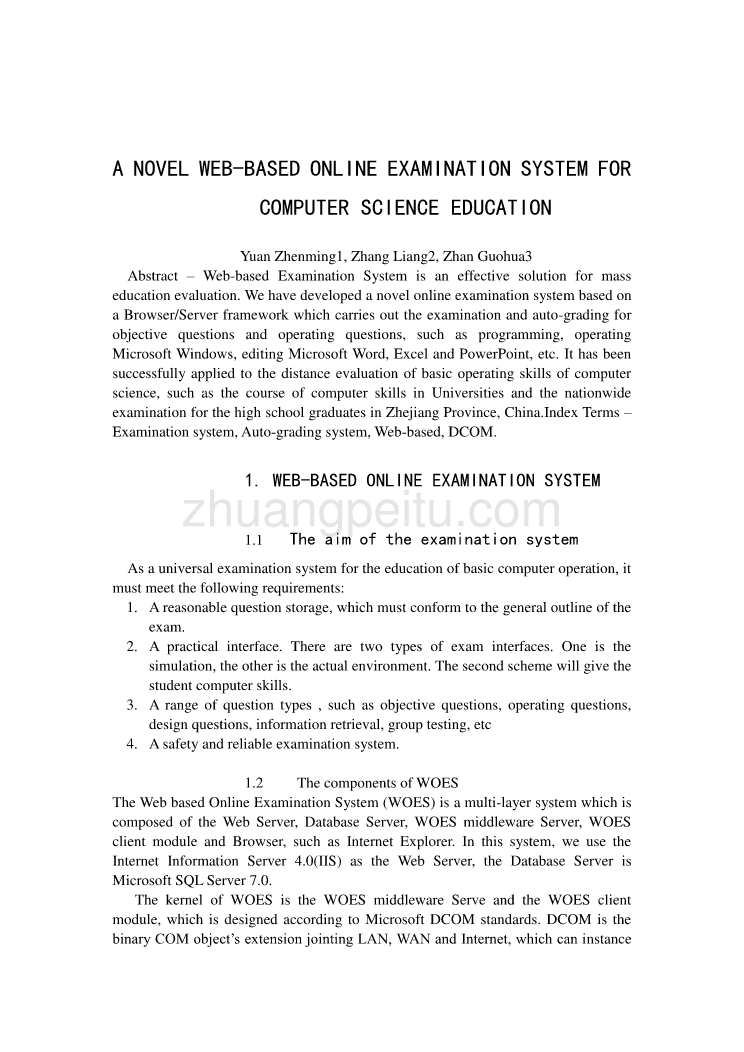 A NOVEL WEB-BASED ONLINE EXAMINATION SYSTEM FOR COMPUTER SCIENCE EDUCATION

Yuan Zhenming1, Zhang Liang2, Zhan Guohua3

Abstract – Web-based Examination System is an effective solution for mass education evaluation. We have developed a novel online examination system based on a Browser/Server framework which carries out the examination and auto-grading for objective questions and operating questions, such as programming, operating Microsoft Windows, editing Microsoft Word, Excel and PowerPoint, etc. It has been successfully applied to the distance evaluation of basic operating skills of computer science, such as the course of computer skills in Universities and the nationwide examination for the high school graduates in Zhejiang Province, China.Index Terms – Examination system, Auto-grading system, Web-based, DCOM.

1. WEB-BASED ONLINE EXAMINATION SYSTEM

zhuangpeitu.com

1.1 The aim of the examination system

As a universal examination system for the education of basic computer operation, it must meet the following requirements:
1. A reasonable question storage, which must conform to the general outline of the exam.
2. A practical interface. There are two types of exam interfaces. One is the simulation, the other is the actual environment. The second scheme will give the student computer skills.
3. A range of question types , such as objective questions, operating questions, design questions, information retrieval, group testing, etc
4. A safety and reliable examination system.

1.2 The components of WOES

The Web based Online Examination System (WOES) is a multi-layer system which is composed of the Web Server, Database Server, WOES middleware Server, WOES client module and Browser, such as Internet Explorer. In this system, we use the Internet Information Server 4.0(IIS) as the Web Server, the Database Server is Microsoft SQL Server 7.0.

The kernel of WOES is the WOES middleware Serve and the WOES client module, which is designed according to Microsoft DCOM standards. DCOM is the binary COM object's extension jointing LAN, WAN and Internet, which can instance